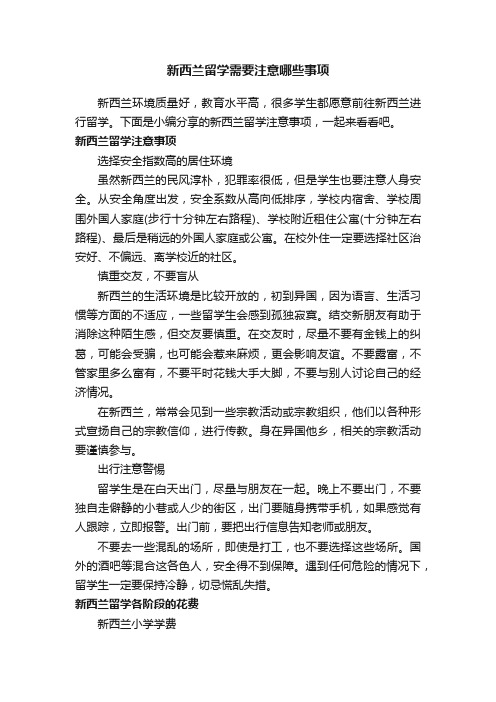 新西兰留学需要注意哪些事项

新西兰环境质量好，教育水平高，很多学生都愿意前往新西兰进行留学。下面是小编分享的新西兰留学注意事项，一起来看看吧。

新西兰留学注意事项

选择安全指数高的居住环境

虽然新西兰的民风淳朴，犯罪率很低，但是学生也要注意人身安全。从安全角度出发，安全系数从高向低排序，学校内宿舍、学校周围外国人家庭(步行十分钟左右路程)、学校附近租住公寓(十分钟左右路程)、最后是稍远的外国人家庭或公寓。在校外住一定要选择社区治安好、不偏远、离学校近的社区。

慎重交友，不要盲从

新西兰的生活环境是比较开放的，初到异国，因为语言、生活习惯等方面的不适应，一些留学生会感到孤独寂寞。结交新朋友有助于消除这种陌生感，但交友要慎重。在交友时，尽量不要有金钱上的纠葛，可能会受骗，也可能会惹来麻烦，更会影响友谊。不要露富，不管家里多么富有，不要平时花钱大手大脚，不要与别人讨论自己的经济情况。

在新西兰，常常会见到一些宗教活动或宗教组织，他们以各种形式宣扬自己的宗教信仰，进行传教。身在异国他乡，相关的宗教活动要谨慎参与。

出行注意警惕

留学生是在白天出门，尽量与朋友在一起。晚上不要出门，不要独自走僻静的小巷或人少的街区，出门要随身携带手机，如果感觉有人跟踪，立即报警。出门前，要把出行信息告知老师或朋友。

不要去一些混乱的场所，即使是打工，也不要选择这些场所。国外的酒吧等混合这各色人，安全得不到保障。遇到任何危险的情况下，留学生一定要保持冷静，切忌慌乱失措。

新西兰留学各阶段的花费

新西兰小学学费